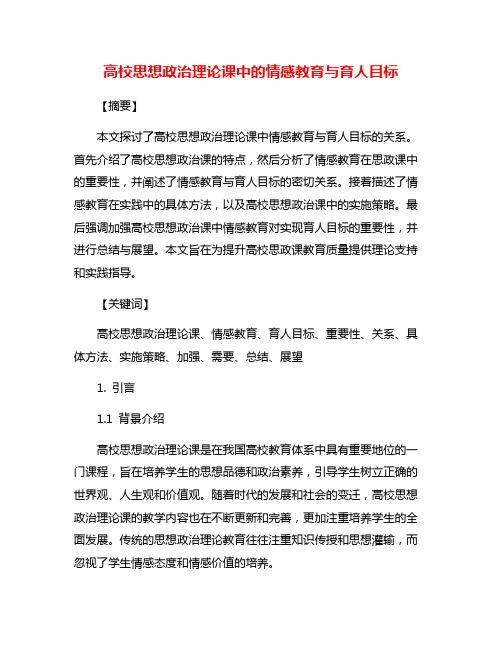 高校思想政治理论课中的情感教育与育人目标

【摘要】

本文探讨了高校思想政治理论课中情感教育与育人目标的关系。首先介绍了高校思想政治课的特点，然后分析了情感教育在思政课中的重要性，并阐述了情感教育与育人目标的密切关系。接着描述了情感教育在实践中的具体方法，以及高校思想政治课中的实施策略。最后强调加强高校思想政治课中情感教育对实现育人目标的重要性，并进行总结与展望。本文旨在为提升高校思政课教育质量提供理论支持和实践指导。

【关键词】

高校思想政治理论课、情感教育、育人目标、重要性、关系、具体方法、实施策略、加强、需要、总结、展望

1. 引言

1.1 背景介绍

高校思想政治理论课是在我国高校教育体系中具有重要地位的一门课程，旨在培养学生的思想品德和政治素养，引导学生树立正确的世界观、人生观和价值观。随着时代的发展和社会的变迁，高校思想政治理论课的教学内容也在不断更新和完善，更加注重培养学生的全面发展。传统的思想政治理论教育往往注重知识传授和思想灌输，而忽视了学生情感态度和情感价值的培养。